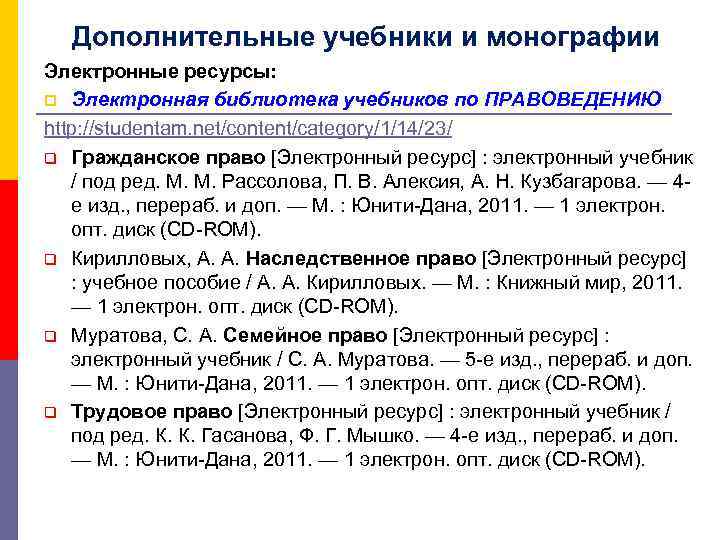 Дополнительные учебники и монографии

Электронные ресурсы:

Электронная библиотека учебников по ПРАВОВЕДЕНИЮ

http://studentam.net/content/category/1/14/23/

Гражданское право [Электронный ресурс] : электронный учебник / под ред. М. М. Рассолова, П. В. Алексия, А. Н. Кузбагарова. — 4-е изд., перераб. и доп. — М. : Юнити-Дана, 2011. — 1 электрон. опт. диск (CD-ROM).

Кирилловых, А. А. Наследственное право [Электронный ресурс] : учебное пособие / А. А. Кирилловых. — М. : Книжный мир, 2011. — 1 электрон. опт. диск (CD-ROM).

Муратова, С. А. Семейное право [Электронный ресурс] : электронный учебник / С. А. Муратова. — 5-е изд., перераб. и доп. — М. : Юнити-Дана, 2011. — 1 электрон. опт. диск (CD-ROM).

Трудовое право [Электронный ресурс] : электронный учебник / под ред. К. К. Гасанова, Ф. Г. Мышко. — 4-е изд., перераб. и доп. — М. : Юнити-Дана, 2011. — 1 электрон. опт. диск (CD-ROM).